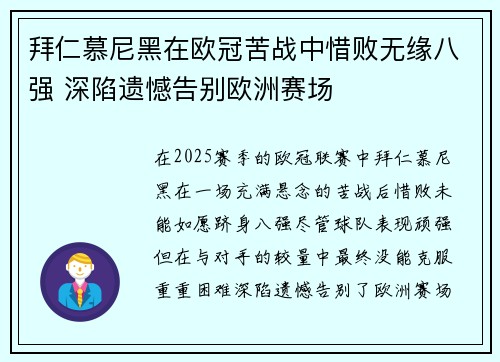 拜仁慕尼黑在欧冠苦战中惜败无缘八强 深陷遗憾告别欧洲赛场

在2025赛季的欧冠联赛中拜仁慕尼黑在一场充满悬念的苦战后惜败未能如愿跻身八强尽管球队表现顽强但在与对手的较量中最终没能克服重重困难深陷遗憾告别了欧洲赛场